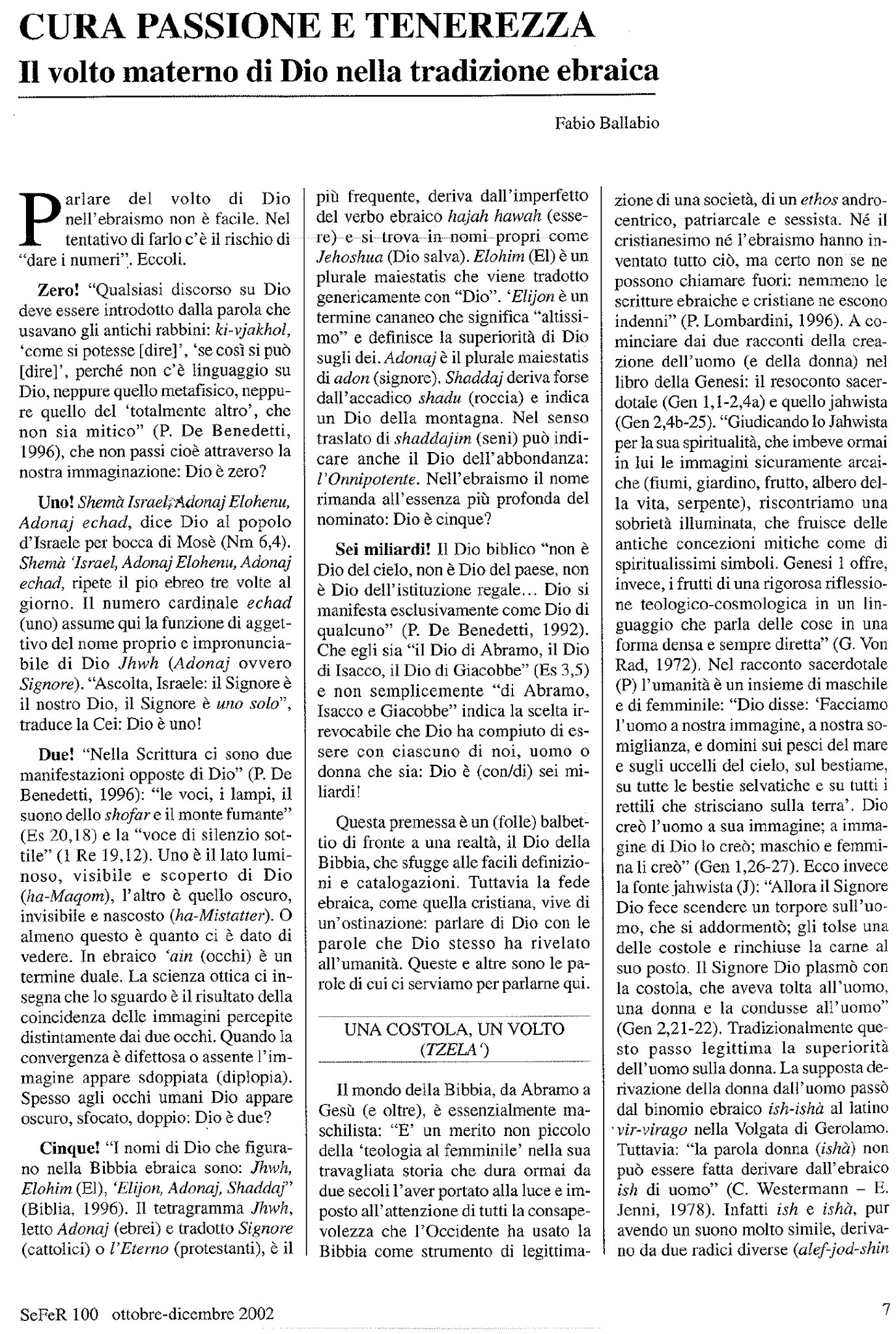 CURA PASSIONE E TENEREZZA
Il volto materno di Dio nella tradizione ebraica

Fabio Ballabio

Parlare del volto di Dio nell'ebraismo non è facile. Nel tentativo di farlo c'è il rischio di "dare i numeri". Eccoli.

Zero! "Qualsiasi discorso su Dio deve essere introdotto dalla parola che usavano gli antichi rabbini: ki-vjakhol, 'come si potesse [dire]', 'se così si può [dire]', perché non c'è linguaggio su Dio, neppure quello metafisico, neppure quello del 'totalmente altro', che non sia mitico" (P. De Benedetti, 1996), che non passi cioè attraverso la nostra immaginazione: Dio è zero?

Uno! Shemà Israel, Adonaj Elohenu, Adonaj echad, dice Dio al popolo d'Israele per bocca di Mosè (Nm 6,4). Shemà 'Israel, Adonaj Elohenu, Adonaj echad, ripete il pio ebreo tre volte al giorno. Il numero cardinale echad (uno) assume qui la funzione di aggettivo del nome proprio e impronunciabile di Dio Jhwh (Adonaj ovvero Signore). "Ascolta, Israele: il Signore è il nostro Dio, il Signore è uno solo", traduce la Cei: Dio è uno!

Due! "Nella Scrittura ci sono due manifestazioni opposte di Dio" (P. De Benedetti, 1996): "le voci, i lampi, il suono dello shofar e il monte fumante" (Es 20,18) e la "voce di silenzio sottile" (1 Re 19,12). Uno è il lato luminoso, visibile e scoperto di Dio (ha-Maqom), l'altro è quello oscuro, invisibile e nascosto (ha-Mistatter). O almeno questo è quanto ci è dato di vedere. In ebraico 'ain (occhi) è un termine duale. La scienza ottica ci insegna che lo sguardo è il risultato della coincidenza delle immagini percepite distintamente dai due occhi. Quando la convergenza è difettosa o assente l'immagine appare sdoppiata (diplopia). Spesso agli occhi umani Dio appare oscuro, sfocato, doppio: Dio è due?

Cinque! "I nomi di Dio che figurano nella Bibbia ebraica sono: Jhwh, Elohim (El), 'Elijon, Adonaj, Shaddaj" (Biblia, 1996). Il tetragramma Jhwh, letto Adonaj (ebrei) e tradotto Signore (cattolici) o l'Eterno (protestanti), è il più frequente, deriva dall'imperfetto del verbo ebraico hajah hawah (essere) e si trova in nomi propri come Jehoshua (Dio salva). Elohim (El) è un plurale maiestatis che viene tradotto genericamente con "Dio". 'Elijon è un termine cananeo che significa "altissimo" e definisce la superiorità di Dio sugli dei. Adonaj è il plurale maiestatis di adon (signore). Shaddaj deriva forse dall'accadico shadu (roccia) e indica un Dio della montagna. Nel senso traslato di shaddajim (seni) può indicare anche il Dio dell'abbondanza: l'Onnipotente. Nell'ebraismo il nome rimanda all'essenza più profonda del nominato: Dio è cinque?

Sei miliardi! Il Dio biblico "non è Dio del cielo, non è Dio del paese, non è Dio dell'istituzione regale... Dio si manifesta esclusivamente come Dio di qualcuno" (P. De Benedetti, 1992). Che egli sia "il Dio di Abramo, il Dio di Isacco, il Dio di Giacobbe" (Es 3,5) e non semplicemente "di Abramo, Isacco e Giacobbe" indica la scelta irrevocabile che Dio ha compiuto di essere con ciascuno di noi, uomo o donna che sia: Dio è (con/di) sei miliardi!

Questa premessa è un (folle) balbettio di fronte a una realtà, il Dio della Bibbia, che sfugge alle facili definizioni e catalogazioni. Tuttavia la fede ebraica, come quella cristiana, vive di un'ostinazione: parlare di Dio con le parole che Dio stesso ha rivelato all'umanità. Queste e altre sono le parole di cui ci serviamo per parlarne qui.

UNA COSTOLA, UN VOLTO (TZELA')

Il mondo della Bibbia, da Abramo a Gesù (e oltre), è essenzialmente maschilista: "E' un merito non piccolo della 'teologia al femminile' nella sua travagliata storia che dura ormai da due secoli l'aver portato alla luce e imposto all'attenzione di tutti la consapevolezza che l'Occidente ha usato la Bibbia come strumento di legittimazione di una società, di un ethos androcentrico, patriarcale e sessista. Né il cristianesimo né l'ebraismo hanno inventato tutto ciò, ma certo non se ne possono chiamare fuori: nemmeno le scritture ebraiche e cristiane ne escono indenni" (P. Lombardini, 1996). A cominciare dai due racconti della creazione dell'uomo (e della donna) nel libro della Genesi: il resoconto sacerdotale (Gen 1,1-2,4a) e quello jahwista (Gen 2,4b-25). "Giudicando lo Jahwista per la sua spiritualità, che imbeve ormai in lui le immagini sicuramente arcaiche (fiumi, giardino, frutto, albero della vita, serpente), riscontriamo una sobrietà illuminata, che fruisce delle antiche concezioni mitiche come di spiritualissimi simboli. Genesi 1 offre, invece, i frutti di una rigorosa riflessione teologico-cosmologica in un linguaggio che parla delle cose in una forma densa e sempre diretta" (G. Von Rad, 1972). Nel racconto sacerdotale (P) l'umanità è un insieme di maschile e di femminile: "Dio disse: 'Facciamo l'uomo a nostra immagine, a nostra somiglianza, e domini sui pesci del mare e sugli uccelli del cielo, sul bestiame, su tutte le bestie selvatiche e su tutti i rettili che strisciano sulla terra'. Dio creò l'uomo a sua immagine; a immagine di Dio lo creò; maschio e femmina li creò" (Gen 1,26-27). Ecco invece la fonte jahwista (J): "Allora il Signore Dio fece scendere un torpore sull'uomo, che si addormentò; gli tolse una delle costole e rinchiuse la carne al suo posto. Il Signore Dio plasmò con la costola, che aveva tolta all'uomo, una donna e la condusse all'uomo" (Gen 2,21-22). Tradizionalmente questo passo legittima la superiorità dell'uomo sulla donna. La supposta derivazione della donna dall'uomo passò dal binomio ebraico ish-ishà al latino vir-virago nella Volgata di Gerolamo. Tuttavia: "la parola donna (ishà) non può essere fatta derivare dall'ebraico ish di uomo" (C. Westermann – E. Jenni, 1978). Infatti ish e ishà, pur avendo un suono molto simile, derivano da due radici diverse (alef-jod-shin

SeFeR 100 ottobre-dicembre 2002

7